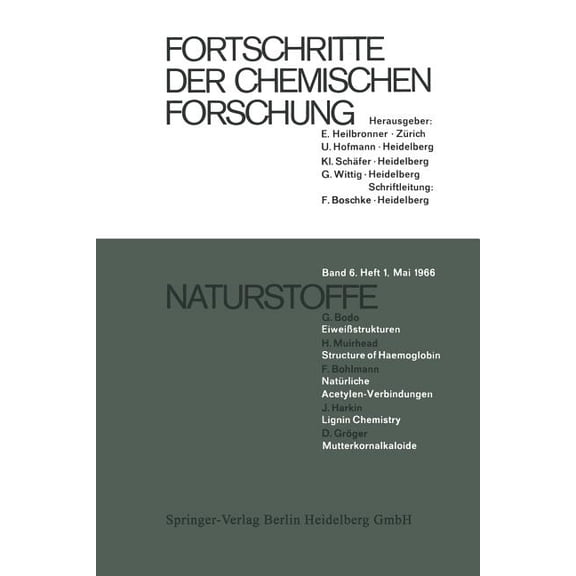 FORTSCHRITTE DER CHEMISCHEN FORSCHUNG

Herausgeber:
E. Heilbronner · Zürich
U. Hofmann · Heidelberg
Kl. Schäfer · Heidelberg
G. Wittig · Heidelberg
Schriftleitung:
F. Boschke · Heidelberg

Band 6, Heft 1, Mai 1966

NATURSTOFFE

G. Bodo
Eiweißstrukturen
H. Muirhead
Structure of Haemoglobin
F. Bohlmann
Natürliche Acetylen-Verbindungen
J. Harkin
Lignin Chemistry
D. Gröger
Mutterkornalkaloide

Springer-Verlag Berlin Heidelberg GmbH